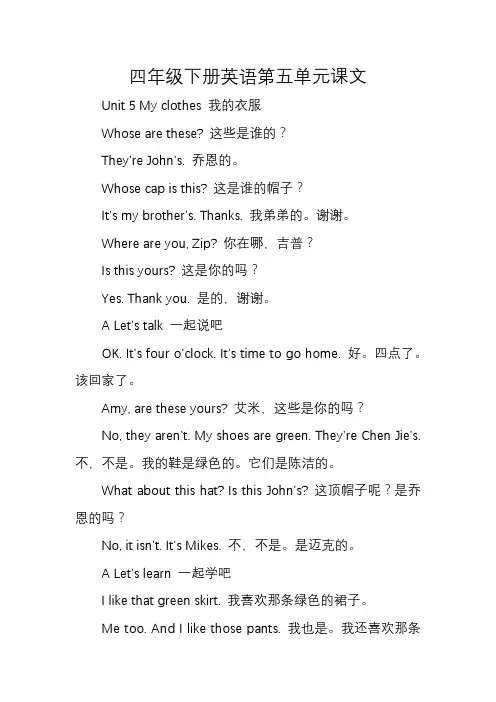 四年级下册英语第五单元课文

Unit 5 My clothes 我的衣服

Whose are these? 这些是谁的？

They're John's. 乔恩的。

Whose cap is this? 这是谁的帽子？

It's my brother's. Thanks. 我弟弟的。谢谢。

Where are you, Zip? 你在哪，吉普？

Is this yours? 这是你的吗？

Yes. Thank you. 是的，谢谢。

A Let's talk 一起说吧

OK. It's four o'clock. It's time to go home. 好。四点了。该回家了。

Amy, are these yours? 艾米，这些是你的吗？

No, they aren't. My shoes are green. They're Chen Jie's. 不，不是。我的鞋是绿色的。它们是陈洁的。

What about this hat? Is this John's? 这顶帽子呢？是乔恩的吗？

No, it isn't. It's Mikes. 不，不是。是迈克的。

A Let's learn 一起学吧

I like that green skirt. 我喜欢那条绿色的裙子。

Me too. And I like those pants. 我也是。我还喜欢那条